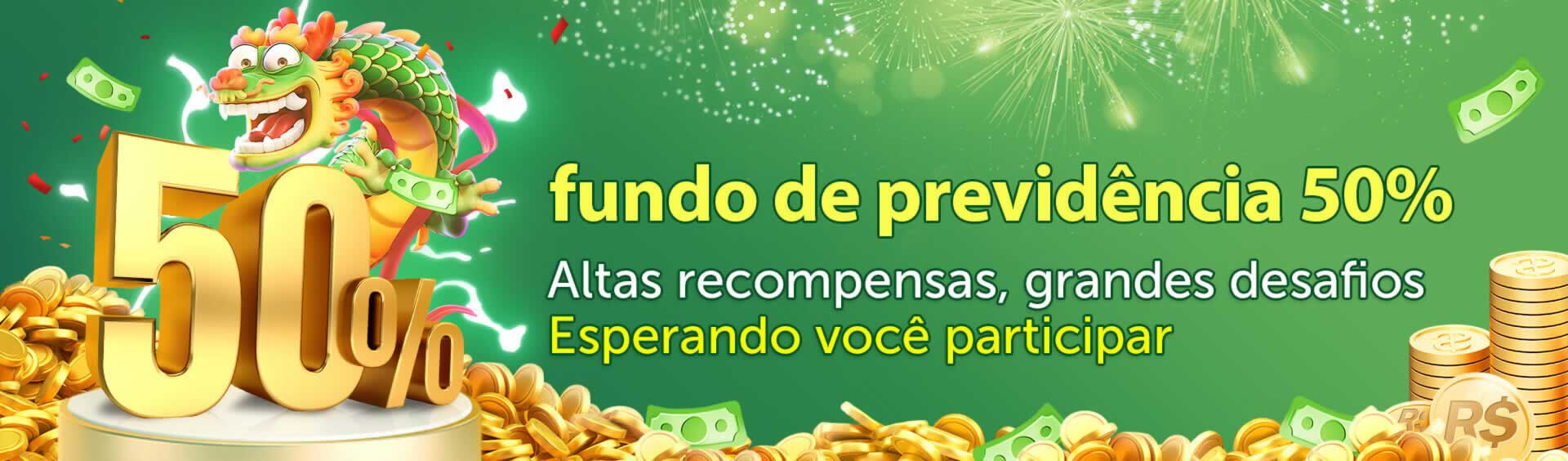 50%

fundo de previdência 50%

Altas recompensas, grandes desafios
Esperando você participar

R$